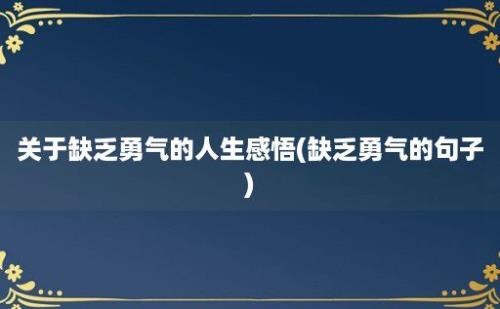 关于缺乏勇气的人生感悟(缺乏勇气的句子)